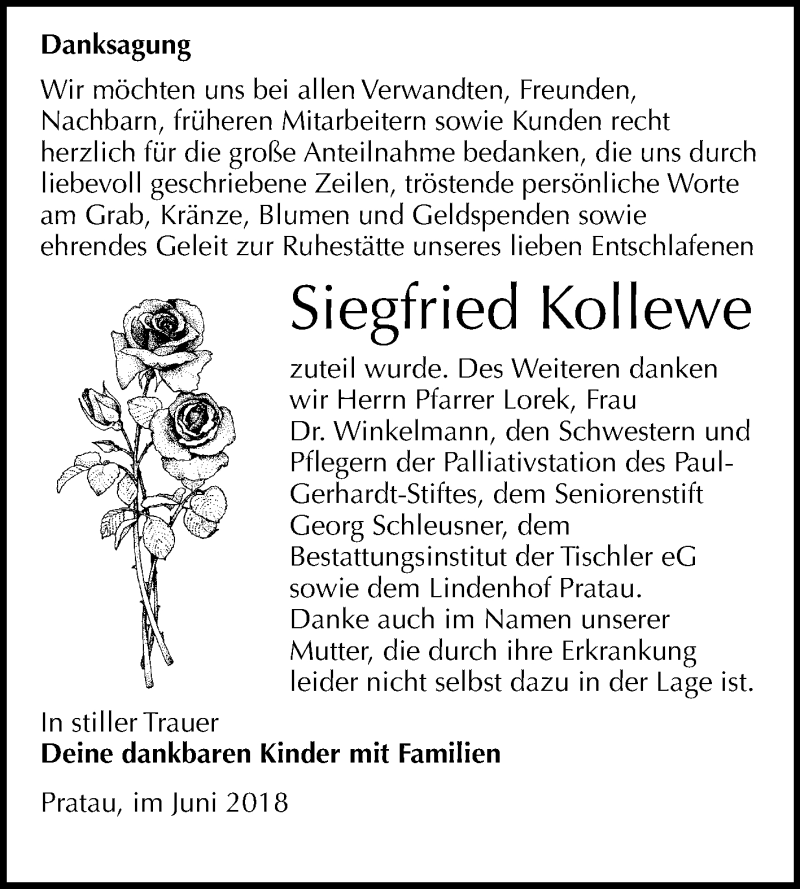 Danksagung

Wir möchten uns bei allen Verwandten, Freunden, Nachbarn, früheren Mitarbeitern sowie Kunden recht herzlich für die große Anteilnahme bedanken, die uns durch liebevoll geschriebene Zeilen, tröstende persönliche Worte am Grab, Kränze, Blumen und Geldspenden sowie ehrendes Geleit zur Ruhestätte unseres lieben Entschlafenen

Siegfried Kollewe

zuteil wurde. Des Weiteren danken wir Herrn Pfarrer Lorek, Frau Dr. Winkelmann, den Schwestern und Pflegern der Palliativstation des Paul-Gerhardt-Stiftes, dem Seniorenstift Georg Schleusner, dem Bestattungsinstitut der Tischler eG sowie dem Lindenhof Pratau. Danke auch im Namen unserer Mutter, die durch ihre Erkrankung leider nicht selbst dazu in der Lage ist.

In stiller Trauer
Deine dankbaren Kinder mit Familien

Pratau, im Juni 2018